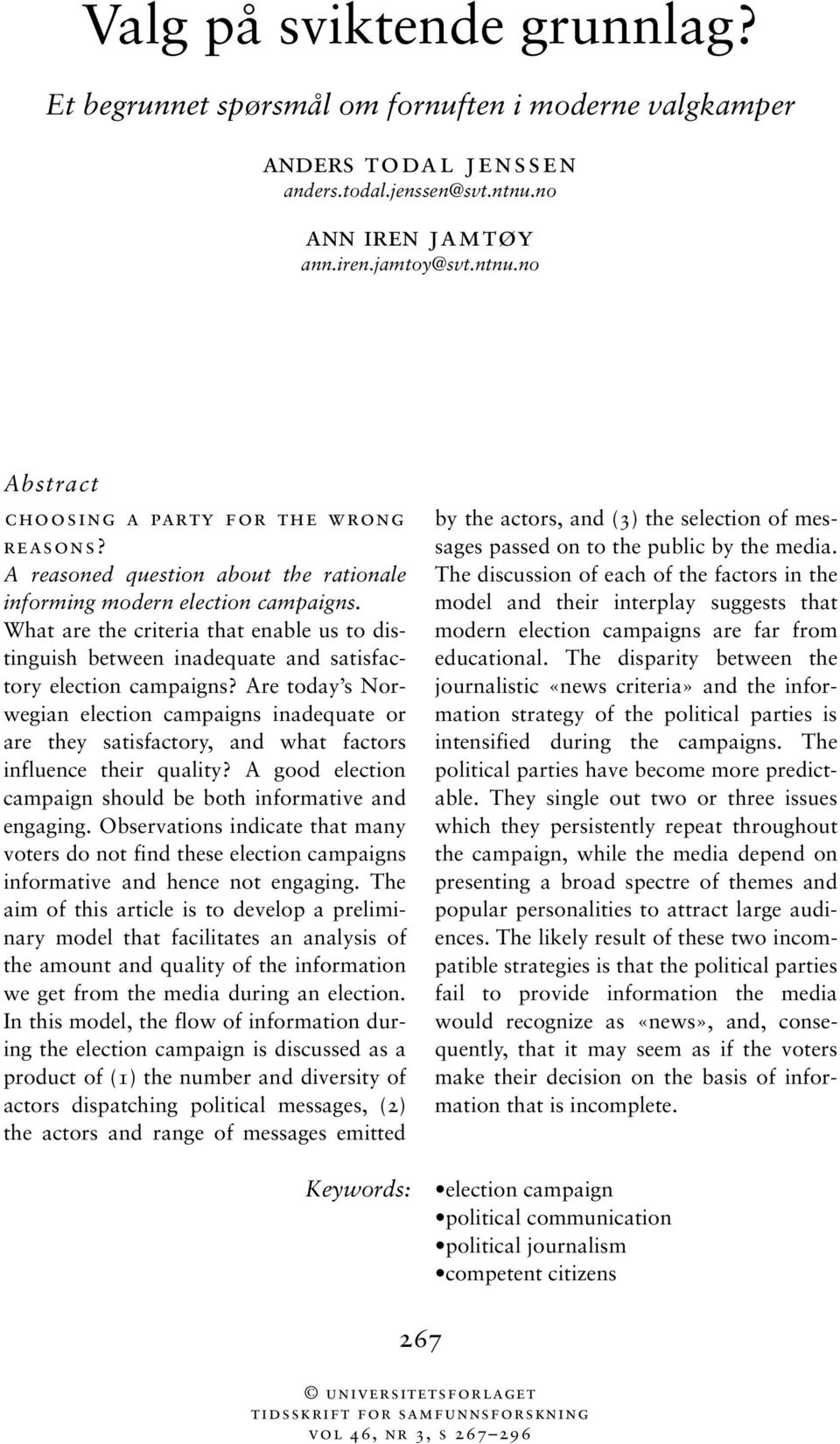 Valg på sviktende grunnlag?

Et begrunnet spørsmål om fornuften i moderne valgkamper

ANDERS TODAL JENSSEN
anders.todal.jenssen@svt.ntnu.no

ANN IREN JAMTØY
ann.iren.jamtoy@svt.ntnu.no

Abstract

CHOOSING A PARTY FOR THE WRONG REASONS?
A reasoned question about the rationale informing modern election campaigns.
What are the criteria that enable us to distinguish between inadequate and satisfactory election campaigns? Are today's Norwegian election campaigns inadequate or are they satisfactory, and what factors influence their quality? A good election campaign should be both informative and engaging. Observations indicate that many voters do not find these election campaigns informative and hence not engaging. The aim of this article is to develop a preliminary model that facilitates an analysis of the amount and quality of the information we get from the media during an election. In this model, the flow of information during the election campaign is discussed as a product of (1) the number and diversity of actors dispatching political messages, (2) the actors and range of messages emitted by the actors, and (3) the selection of messages passed on to the public by the media. The discussion of each of the factors in the model and their interplay suggests that modern election campaigns are far from educational. The disparity between the journalistic «news criteria» and the information strategy of the political parties is intensified during the campaigns. The political parties have become more predictable. They single out two or three issues which they persistently repeat throughout the campaign, while the media depend on presenting a broad spectre of themes and popular personalities to attract large audiences. The likely result of these two incompatible strategies is that the political parties fail to provide information the media would recognize as «news», and, consequently, that it may seem as if the voters make their decision on the basis of information that is incomplete.

Keywords: •election campaign
•political communication
•political journalism
•competent citizens

267

© UNIVERSITETSFORLAGET
TIDSSKRIFT FOR SAMFUNNSFORSKNING
VOL 46, NR 3, S 267–296